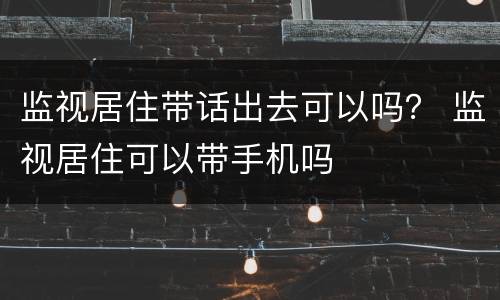 监视居住带话出去可以吗？ 监视居住可以带手机吗